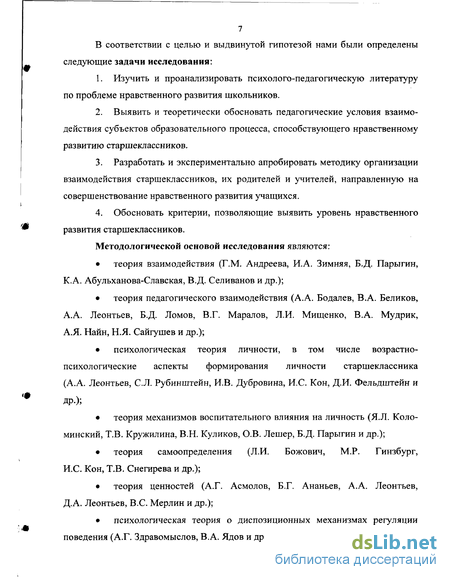 7

В соответствии с целью и выдвинутой гипотезой нами были определены следующие **задачи исследования**:

1. Изучить и проанализировать психолого-педагогическую литературу по проблеме нравственного развития школьников.

2. Выявить и теоретически обосновать педагогические условия взаимодействия субъектов образовательного процесса, способствующего нравственному развитию старшеклассников.

3. Разработать и экспериментально апробировать методику организации взаимодействия старшеклассников, их родителей и учителей, направленную на совершенствование нравственного развития учащихся.

4. Обосновать критерии, позволяющие выявить уровень нравственного развития старшеклассников.

**Методологической основой исследования** являются:

• теория взаимодействия (Г.М. Андреева, И.А. Зимняя, Б.Д. Парыгин, К.А. Абульханова-Славская, В.Д. Селиванов и др.);

• теория педагогического взаимодействия (А.А. Бодалев, В.А. Беликов, А.А. Леонтьев, Б.Д. Ломов, В.Г. Маралов, Л.И. Мищенко, В.А. Мудрик, А.Я. Найн, Н.Я. Сайгушев и др.);

• психологическая теория личности, в том числе возрастно-психологические аспекты формирования личности старшеклассника (А.А. Леонтьев, С.Л. Рубинштейн, И.В. Дубровина, И.С. Кон, Д.И. Фельдштейн и др.);

• теория механизмов воспитательного влияния на личность (Я.Л. Коломинский, Т.В. Кружилина, В.Н. Куликов, О.В. Лешер, Б.Д. Парыгин и др.);

• теория самоопределения (Л.И. Божович, М.Р. Гинзбург, И.С. Кон, Т.В. Снегирева и др.);

• теория ценностей (А.Г. Асмолов, Б.Г. Ананьев, А.А. Леонтьев, Д.А. Леонтьев, В.С. Мерлин и др.);

• психологическая теория о диспозиционных механизмах регуляции поведения (А.Г. Здравомыслов, В.А. Ядов и др

dsLib.net
библиотека диссертаций